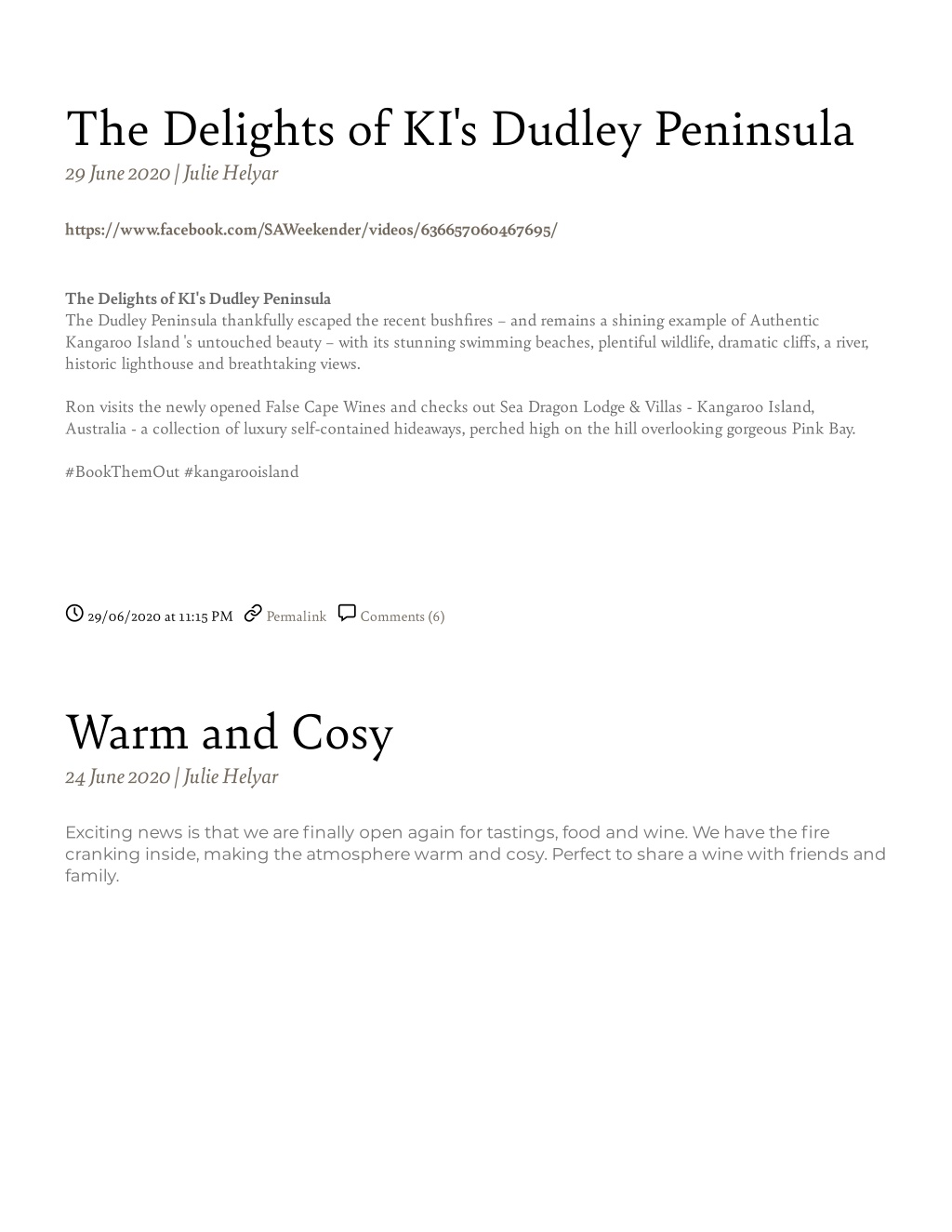 The Delights of KI's Dudley Peninsula
29 June 2020 | Julie Helyar

https://www.facebook.com/SAWeekender/videos/636657060467695/

The Delights of KI's Dudley Peninsula
The Dudley Peninsula thankfully escaped the recent bushfires – and remains a shining example of Authentic Kangaroo Island 's untouched beauty – with its stunning swimming beaches, plentiful wildlife, dramatic cliffs, a river, historic lighthouse and breathtaking views.

Ron visits the newly opened False Cape Wines and checks out Sea Dragon Lodge & Villas - Kangaroo Island, Australia - a collection of luxury self-contained hideaways, perched high on the hill overlooking gorgeous Pink Bay.

#BookThemOut #kangarooisland

29/06/2020 at 11:15 PM Permalink Comments (6)

Warm and Cosy
24 June 2020 | Julie Helyar

Exciting news is that we are finally open again for tastings, food and wine. We have the fire cranking inside, making the atmosphere warm and cosy. Perfect to share a wine with friends and family.